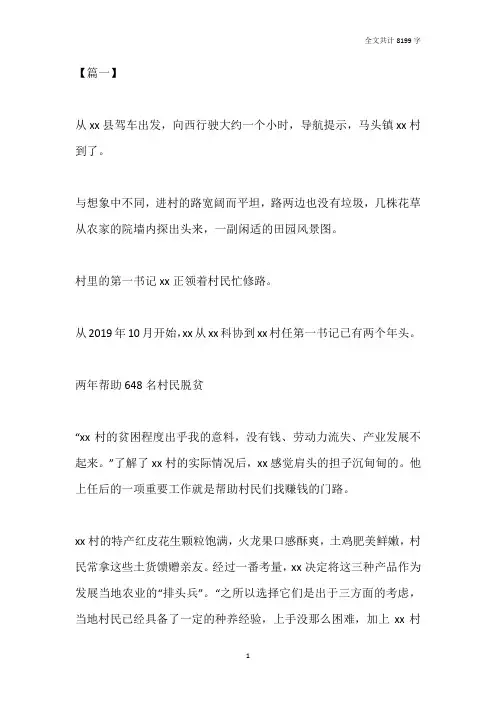 全文共计 8199 字

【篇一】

从 xx 县驾车出发，向西行驶大约一个小时，导航提示，马头镇 xx 村到了。

与想象中不同，进村的路宽阔而平坦，路两边也没有垃圾，几株花草从农家的院墙内探出头来，一副闲适的田园风景图。

村里的第一书记 xx 正领着村民忙修路。

从 2019 年 10 月开始，xx 从 xx 科协到 xx 村任第一书记已有两个年头。

两年帮助 648 名村民脱贫

“xx 村的贫困程度出乎我的意料，没有钱、劳动力流失、产业发展不起来。”了解了 xx 村的实际情况后，xx 感觉肩头的担子沉甸甸的。他上任后的一项重要工作就是帮助村民们找赚钱的门路。

xx 村的特产红皮花生颗粒饱满，火龙果口感酥爽，土鸡肥美鲜嫩，村民常拿这些土货馈赠亲友。经过一番考量，xx 决定将这三种产品作为发展当地农业的“排头兵”。“之所以选择它们是出于三方面的考虑，当地村民已经具备了一定的种养经验，上手没那么困难，加上 xx 村

1